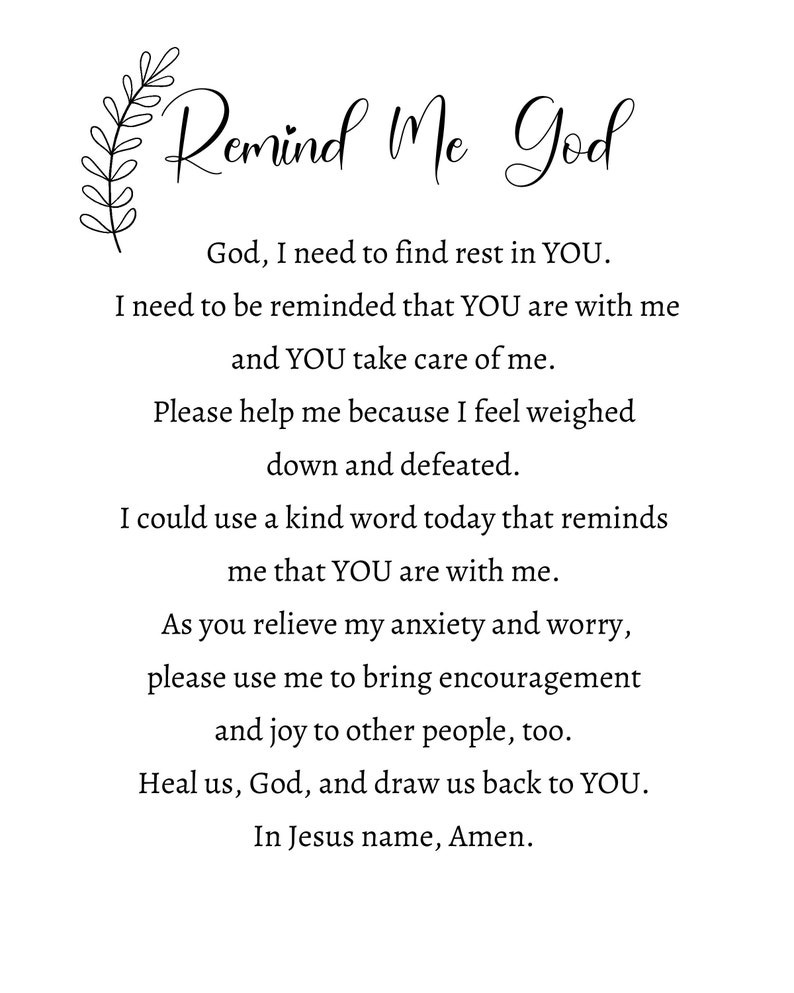 Remind Me God

God, I need to find rest in YOU.
I need to be reminded that YOU are with me
and YOU take care of me.
Please help me because I feel weighed
down and defeated.
I could use a kind word today that reminds
me that YOU are with me.
As you relieve my anxiety and worry,
please use me to bring encouragement
and joy to other people, too.
Heal us, God, and draw us back to YOU.
In Jesus name, Amen.